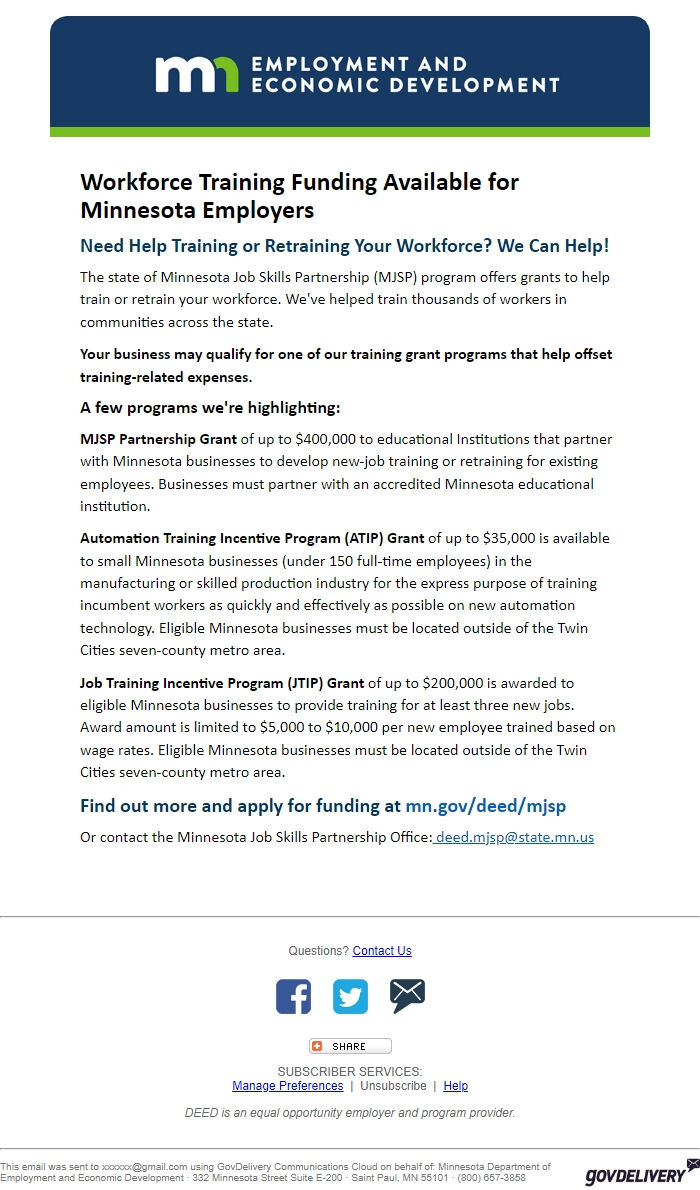 mn EMPLOYMENT AND ECONOMIC DEVELOPMENT

Workforce Training Funding Available for Minnesota Employers

Need Help Training or Retraining Your Workforce? We Can Help!

The state of Minnesota Job Skills Partnership (MJSP) program offers grants to help train or retrain your workforce. We've helped train thousands of workers in communities across the state.

Your business may qualify for one of our training grant programs that help offset training-related expenses.

A few programs we're highlighting:

MJSP Partnership Grant of up to $400,000 to educational Institutions that partner with Minnesota businesses to develop new-job training or retraining for existing employees. Businesses must partner with an accredited Minnesota educational institution.

Automation Training Incentive Program (ATIP) Grant of up to $35,000 is available to small Minnesota businesses (under 150 full-time employees) in the manufacturing or skilled production industry for the express purpose of training incumbent workers as quickly and effectively as possible on new automation technology. Eligible Minnesota businesses must be located outside of the Twin Cities seven-county metro area.

Job Training Incentive Program (JTIP) Grant of up to $200,000 is awarded to eligible Minnesota businesses to provide training for at least three new jobs. Award amount is limited to $5,000 to $10,000 per new employee trained based on wage rates. Eligible Minnesota businesses must be located outside of the Twin Cities seven-county metro area.

Find out more and apply for funding at mn.gov/deed/mjsp

Or contact the Minnesota Job Skills Partnership Office: deed.mjsp@state.mn.us

Questions? Contact Us

SHARE

SUBSCRIBER SERVICES:
Manage Preferences | Unsubscribe | Help

DEED is an equal opportunity employer and program provider.

This email was sent to xxxxxx@gmail.com using GovDelivery Communications Cloud on behalf of: Minnesota Department of Employment and Economic Development · 332 Minnesota Street Suite E-200 · Saint Paul, MN 55101 · (800) 657-3858

GOVDELIVERY